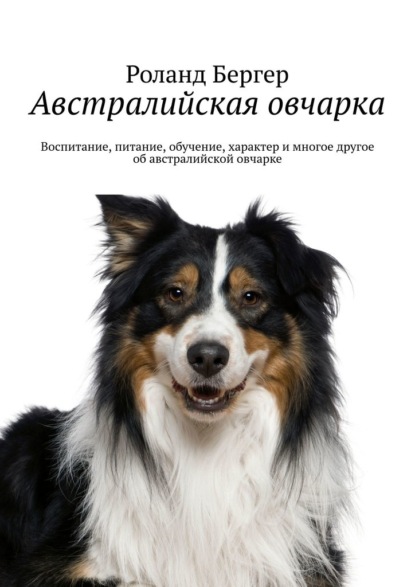 Роланд Бергер
Австралийская овчарка

Воспитание, питание, обучение, характер и многое другое об австралийской овчарке